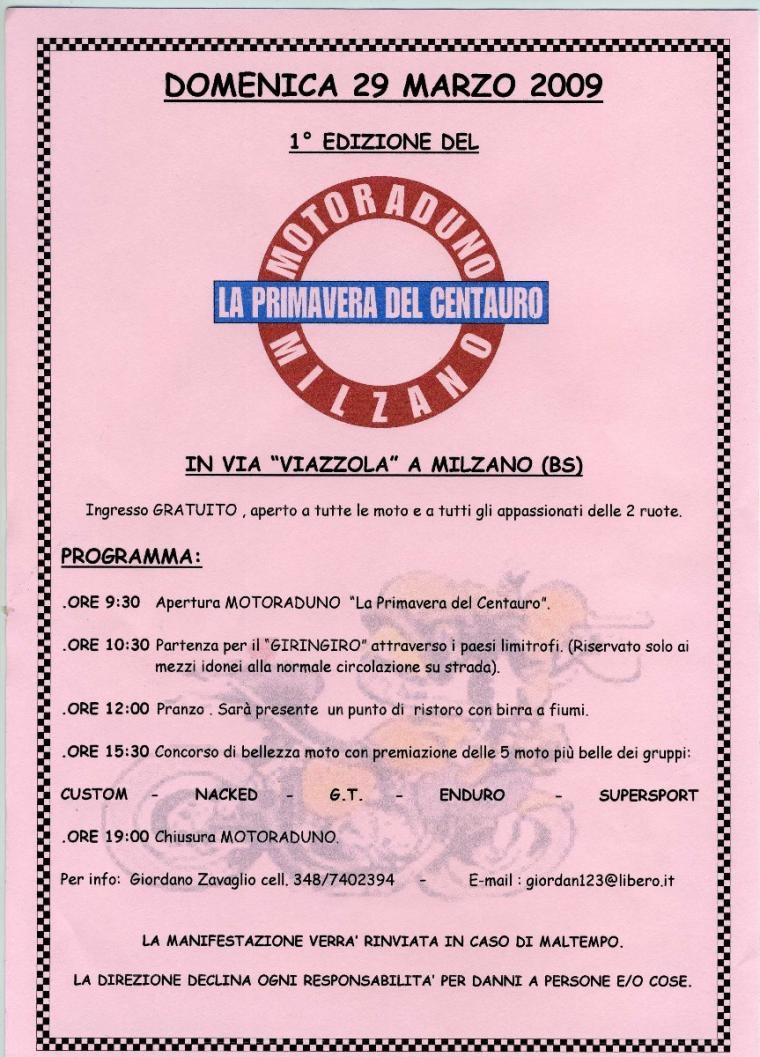 DOMENICA 29 MARZO 2009

1° EDIZIONE DEL

MOTORADUNO
LA PRIMAVERA DEL CENTAURO
MILZANO

IN VIA "VIAZZOLA" A MILZANO (BS)

Ingresso GRATUITO , aperto a tutte le moto e a tutti gli appassionati delle 2 ruote.

PROGRAMMA:

.ORE 9:30 Apertura MOTORADUNO "La Primavera del Centauro".

.ORE 10:30 Partenza per il "GIRINGIRO" attraverso i paesi limitrofi. (Riservato solo ai mezzi idonei alla normale circolazione su strada).

.ORE 12:00 Pranzo . Sarà presente un punto di ristoro con birra a fiumi.

.ORE 15:30 Concorso di bellezza moto con premiazione delle 5 moto più belle dei gruppi:

CUSTOM - NACKED - G.T. - ENDURO - SUPERSPORT

.ORE 19:00 Chiusura MOTORADUNO.

Per info: Giordano Zavaglio cell. 348/7402394 - E-mail : giordan123@libero.it

LA MANIFESTAZIONE VERRA' RINVIATA IN CASO DI MALTEMPO.

LA DIREZIONE DECLINA OGNI RESPONSABILITA' PER DANNI A PERSONE E/O COSE.